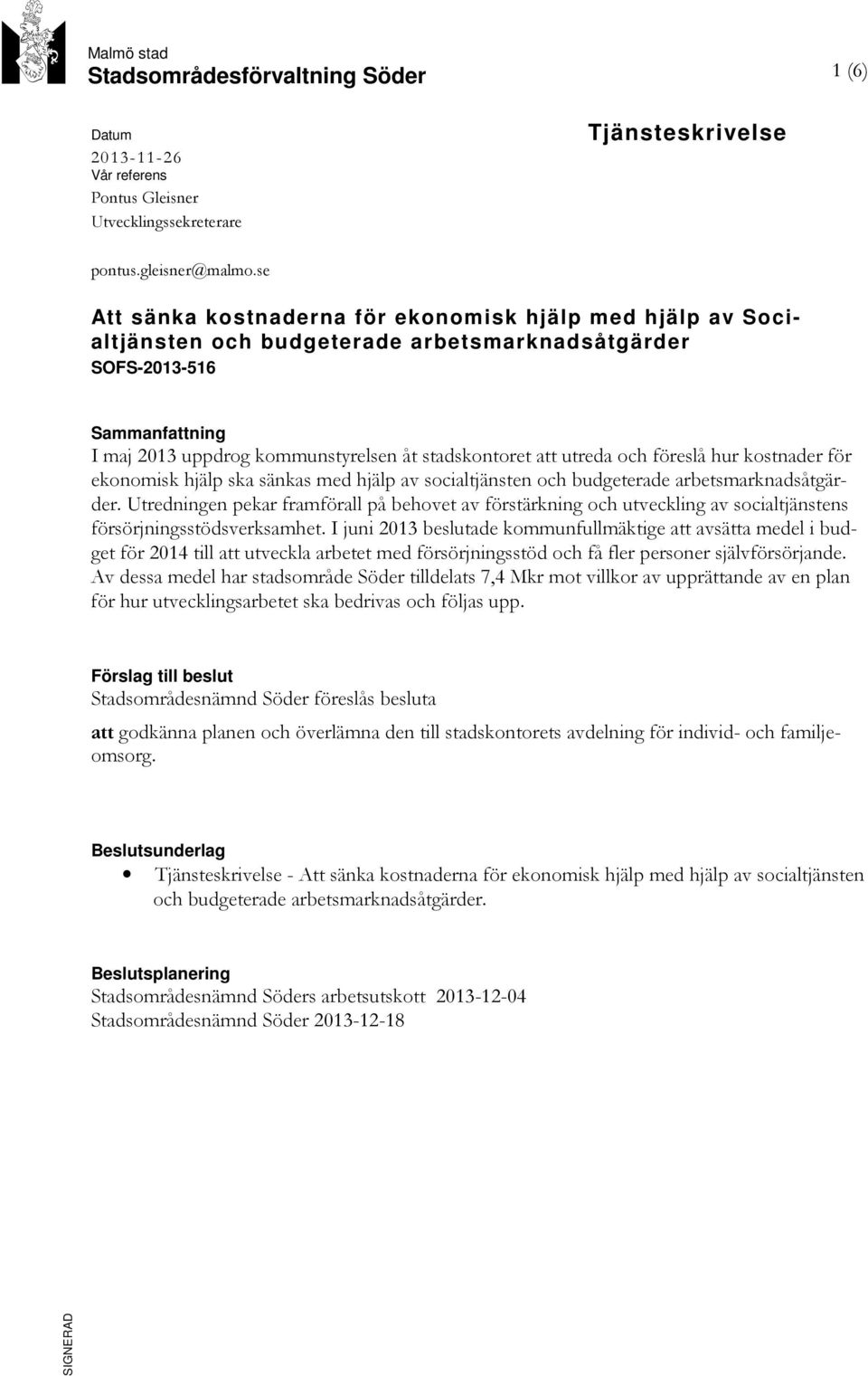 Malmö stad
Stadsområdesförvaltning Söder

1 (6)

Datum
2013-11-26
Vår referens
Pontus Gleisner
Utvecklingssekreterare

pontus.gleisner@malmo.se

Tjänsteskrivelse

Att sänka kostnaderna för ekonomisk hjälp med hjälp av Socialtjänsten och budgeterade arbetsmarknadsåtgärder
SOFS-2013-516

Sammanfattning
I maj 2013 uppdrog kommunstyrelsen åt stadskontoret att utreda och föreslå hur kostnader för ekonomisk hjälp ska sänkas med hjälp av socialtjänsten och budgeterade arbetsmarknadsåtgärder. Utredningen pekar framförall på behovet av förstärkning och utveckling av socialtjänstens försörjningsstödsverksamhet. I juni 2013 beslutade kommunfullmäktige att avsätta medel i budget för 2014 till att utveckla arbetet med försörjningsstöd och få fler personer självförsörjande. Av dessa medel har stadsområde Söder tilldelats 7,4 Mkr mot villkor av upprättande av en plan för hur utvecklingsarbetet ska bedrivas och följas upp.

Förslag till beslut
Stadsområdesnämnd Söder föreslås besluta

att godkänna planen och överlämna den till stadskontorets avdelning för individ- och familjeomsorg.

Beslutsunderlag
• Tjänsteskrivelse - Att sänka kostnaderna för ekonomisk hjälp med hjälp av socialtjänsten och budgeterade arbetsmarknadsåtgärder.

Beslutsplanering
Stadsområdesnämnd Söders arbetsutskott 2013-12-04
Stadsområdesnämnd Söder 2013-12-18

SIGNERAD